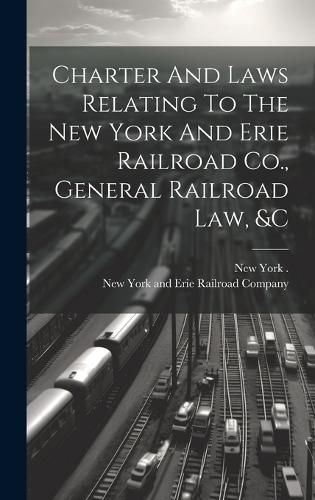 Charter And Laws Relating To The New York And Erie Railroad Co., General Railroad Law, &C

New York .
New York and Erie Railroad Company